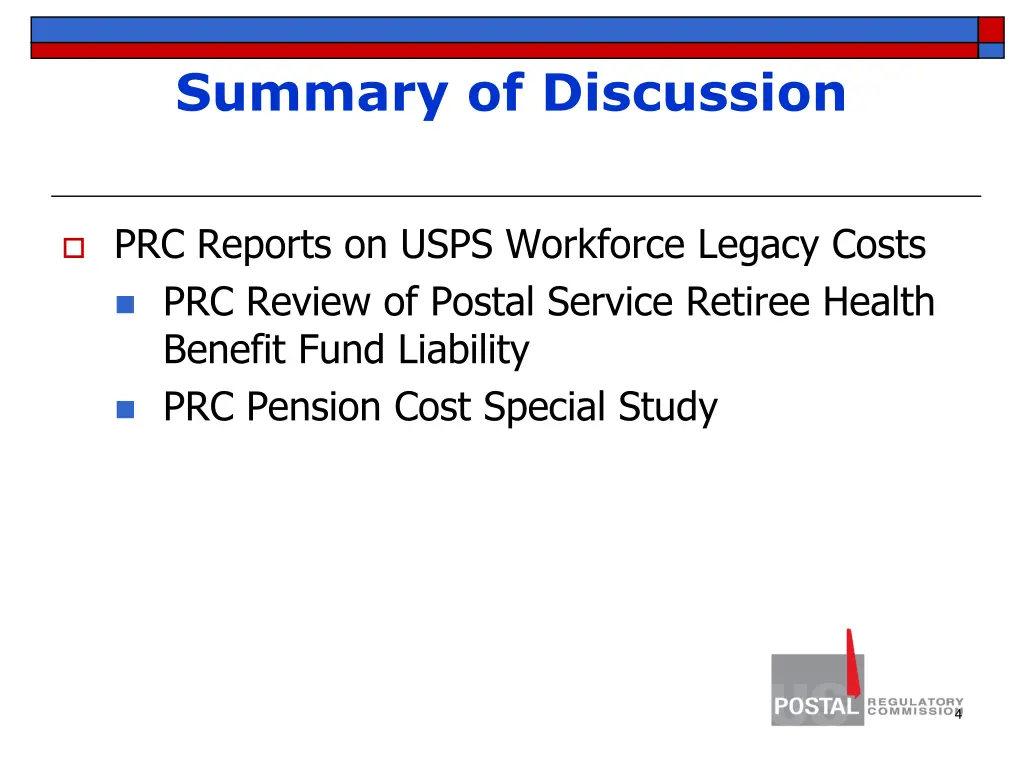 Summary of Discussion

PRC Reports on USPS Workforce Legacy Costs

PRC Review of Postal Service Retiree Health Benefit Fund Liability

PRC Pension Cost Special Study

POSTAL REGULATORY COMMISSION

4